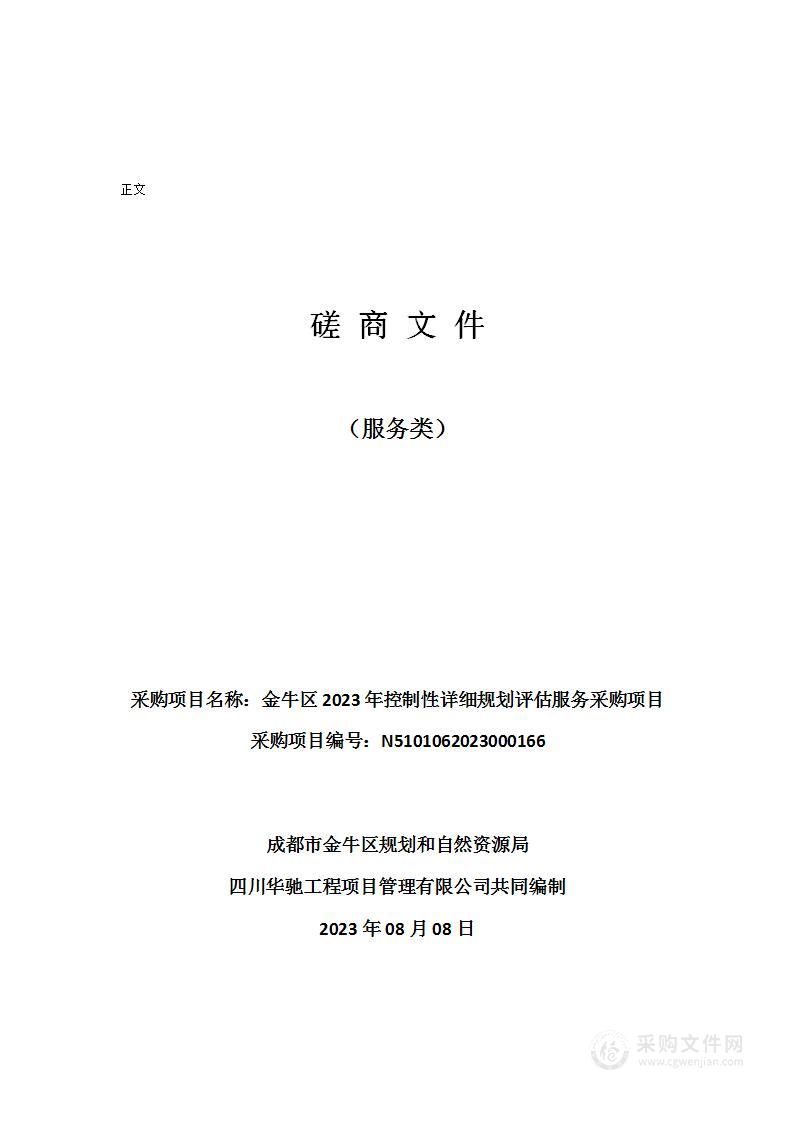 正文

磋 商 文 件

（服务类）

采购项目名称：金牛区 2023 年控制性详细规划评估服务采购项目

采购项目编号：N5101062023000166

成都市金牛区规划和自然资源局

四川华驰工程项目管理有限公司共同编制

2023 年 08 月 08 日

采购文件网
www.cgwenjian.com